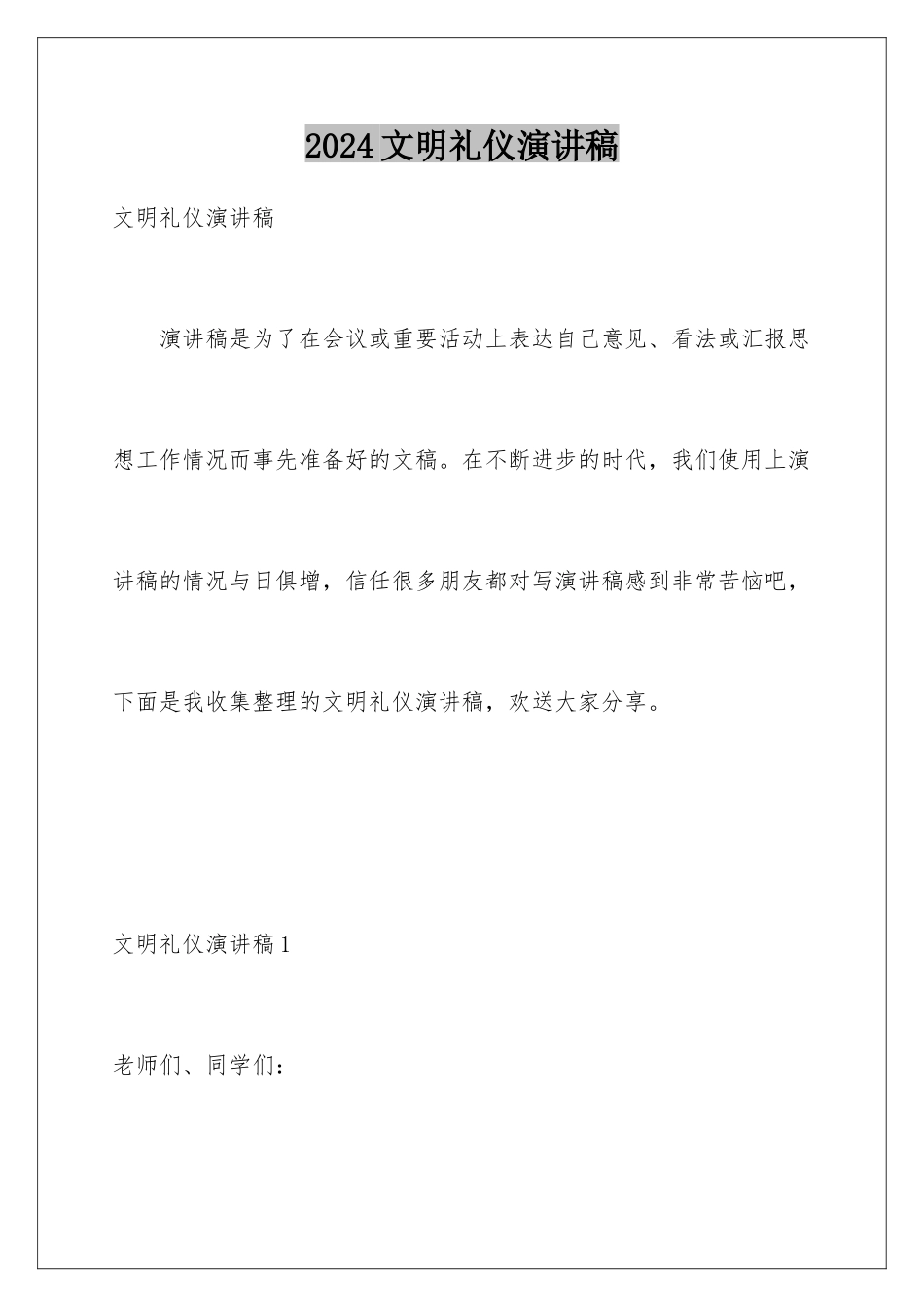 2024文明礼仪演讲稿

文明礼仪演讲稿

演讲稿是为了在会议或重要活动上表达自己意见、看法或汇报思想工作情况而事先准备好的文稿。在不断进步的时代，我们使用上演讲稿的情况与日俱增，信任很多朋友都对写演讲稿感到非常苦恼吧，下面是我收集整理的文明礼仪演讲稿，欢送大家分享。

文明礼仪演讲稿1

老师们、同学们：